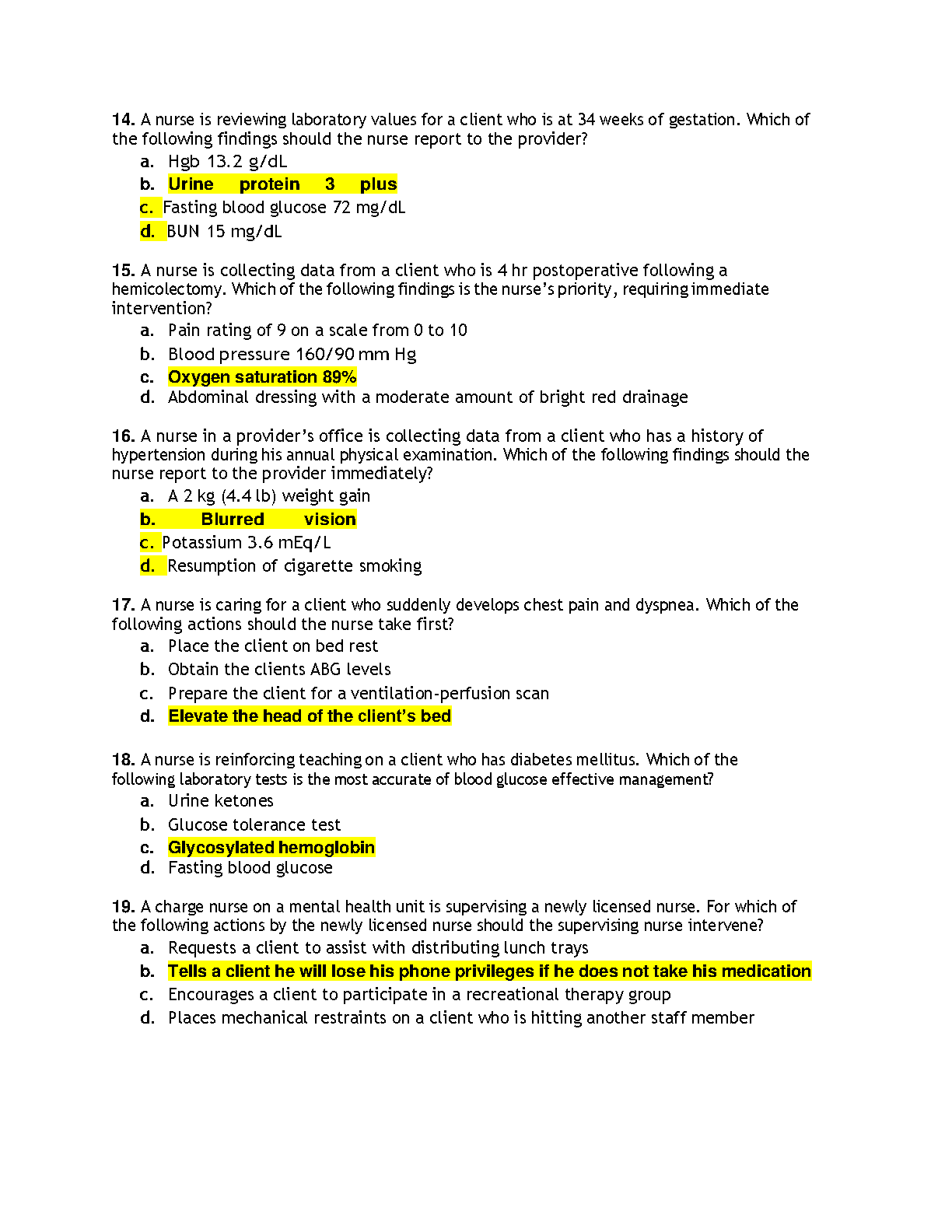 14. A nurse is reviewing laboratory values for a client who is at 34 weeks of gestation. Which of the following findings should the nurse report to the provider?

a. Hgb 13.2 g/dL
b. Urine protein 3 plus
c. Fasting blood glucose 72 mg/dL
d. BUN 15 mg/dL

15. A nurse is collecting data from a client who is 4 hr postoperative following a hemicolectomy. Which of the following findings is the nurse's priority, requiring immediate intervention?

a. Pain rating of 9 on a scale from 0 to 10
b. Blood pressure 160/90 mm Hg
c. Oxygen saturation 89%
d. Abdominal dressing with a moderate amount of bright red drainage

16. A nurse in a provider's office is collecting data from a client who has a history of hypertension during his annual physical examination. Which of the following findings should the nurse report to the provider immediately?

a. A 2 kg (4.4 lb) weight gain
b. Blurred vision
c. Potassium 3.6 mEq/L
d. Resumption of cigarette smoking

17. A nurse is caring for a client who suddenly develops chest pain and dyspnea. Which of the following actions should the nurse take first?

a. Place the client on bed rest
b. Obtain the clients ABG levels
c. Prepare the client for a ventilation-perfusion scan
d. Elevate the head of the client's bed

18. A nurse is reinforcing teaching on a client who has diabetes mellitus. Which of the following laboratory tests is the most accurate of blood glucose effective management?

a. Urine ketones
b. Glucose tolerance test
c. Glycosylated hemoglobin
d. Fasting blood glucose

19. A charge nurse on a mental health unit is supervising a newly licensed nurse. For which of the following actions by the newly licensed nurse should the supervising nurse intervene?

a. Requests a client to assist with distributing lunch trays
b. Tells a client he will lose his phone privileges if he does not take his medication
c. Encourages a client to participate in a recreational therapy group
d. Places mechanical restraints on a client who is hitting another staff member